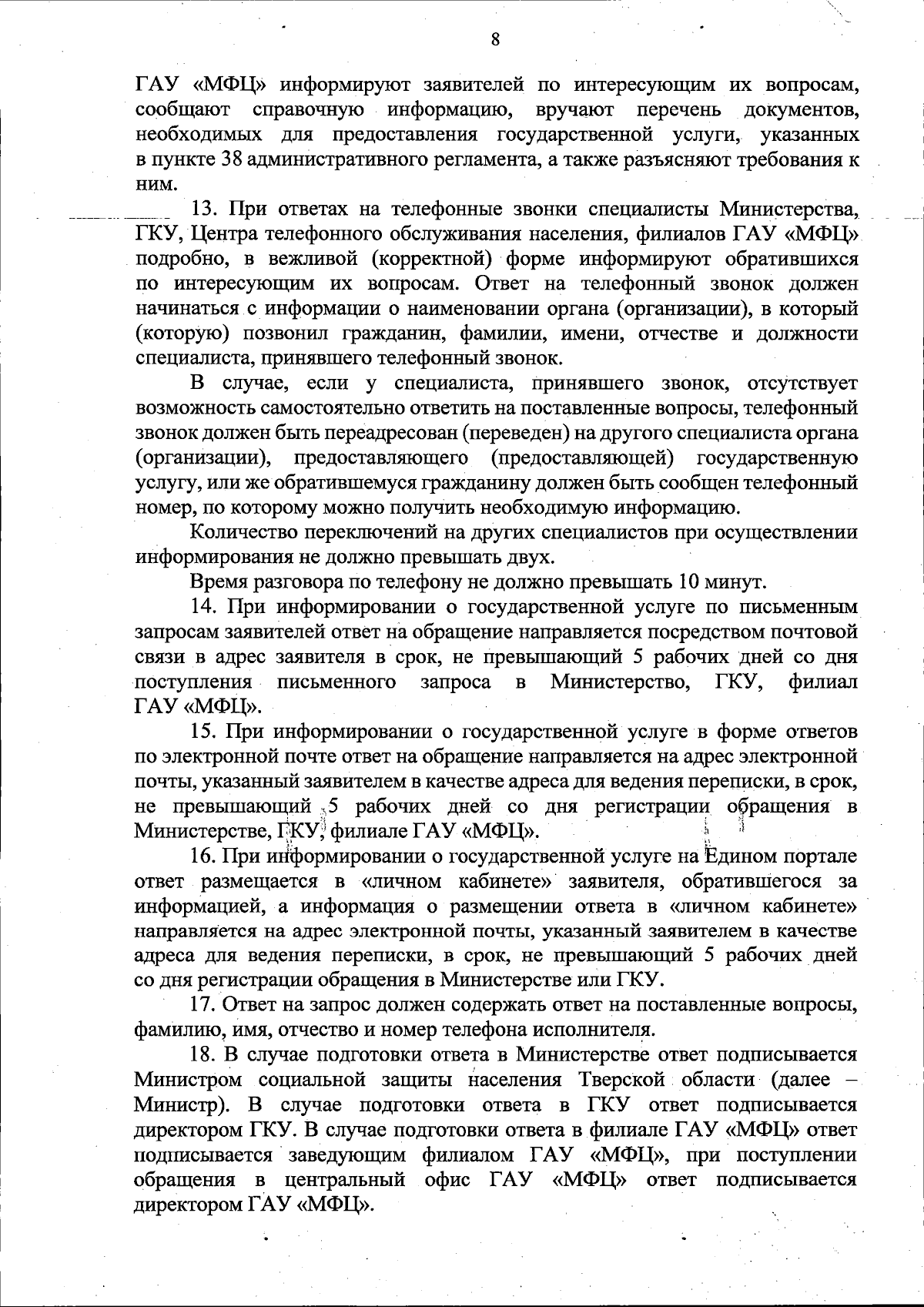 8

ГАУ «МФЦ» информируют заявителей по интересующим их вопросам, сообщают справочную информацию, вручают перечень документов, необходимых для предоставления государственной услуги, указанных в пункте 38 административного регламента, а также разъясняют требования к ним.

13. При ответах на телефонные звонки специалисты Министерства, ГКУ, Центра телефонного обслуживания населения, филиалов ГАУ «МФЦ» подробно, в вежливой (корректной) форме информируют обратившихся по интересующим их вопросам. Ответ на телефонный звонок должен начинаться с информации о наименовании органа (организации), в который (которую) позвонил гражданин, фамилии, имени, отчестве и должности специалиста, принявшего телефонный звонок.

В случае, если у специалиста, принявшего звонок, отсутствует возможность самостоятельно ответить на поставленные вопросы, телефонный звонок должен быть переадресован (переведен) на другого специалиста органа (организации), предоставляющего (предоставляющей) государственную услугу, или же обратившемуся гражданину должен быть сообщен телефонный номер, по которому можно получить необходимую информацию.

Количество переключений на других специалистов при осуществлении информирования не должно превышать двух.

Время разговора по телефону не должно превышать 10 минут.

14. При информировании о государственной услуге по письменным запросам заявителей ответ на обращение направляется посредством почтовой связи в адрес заявителя в срок, не превышающий 5 рабочих дней со дня поступления письменного запроса в Министерство, ГКУ, филиал ГАУ «МФЦ».

15. При информировании о государственной услуге в форме ответов по электронной почте ответ на обращение направляется на адрес электронной почты, указанный заявителем в качестве адреса для ведения переписки, в срок, не превышающий 5 рабочих дней со дня регистрации обращения в Министерстве, ГКУ, филиале ГАУ «МФЦ».

16. При информировании о государственной услуге на Едином портале ответ размещается в «личном кабинете» заявителя, обратившегося за информацией, а информация о размещении ответа в «личном кабинете» направляется на адрес электронной почты, указанный заявителем в качестве адреса для ведения переписки, в срок, не превышающий 5 рабочих дней со дня регистрации обращения в Министерстве или ГКУ.

17. Ответ на запрос должен содержать ответ на поставленные вопросы, фамилию, имя, отчество и номер телефона исполнителя.

18. В случае подготовки ответа в Министерстве ответ подписывается Министром социальной защиты населения Тверской области (далее – Министр). В случае подготовки ответа в ГКУ ответ подписывается директором ГКУ. В случае подготовки ответа в филиале ГАУ «МФЦ» ответ подписывается заведующим филиалом ГАУ «МФЦ», при поступлении обращения в центральный офис ГАУ «МФЦ» ответ подписывается директором ГАУ «МФЦ».